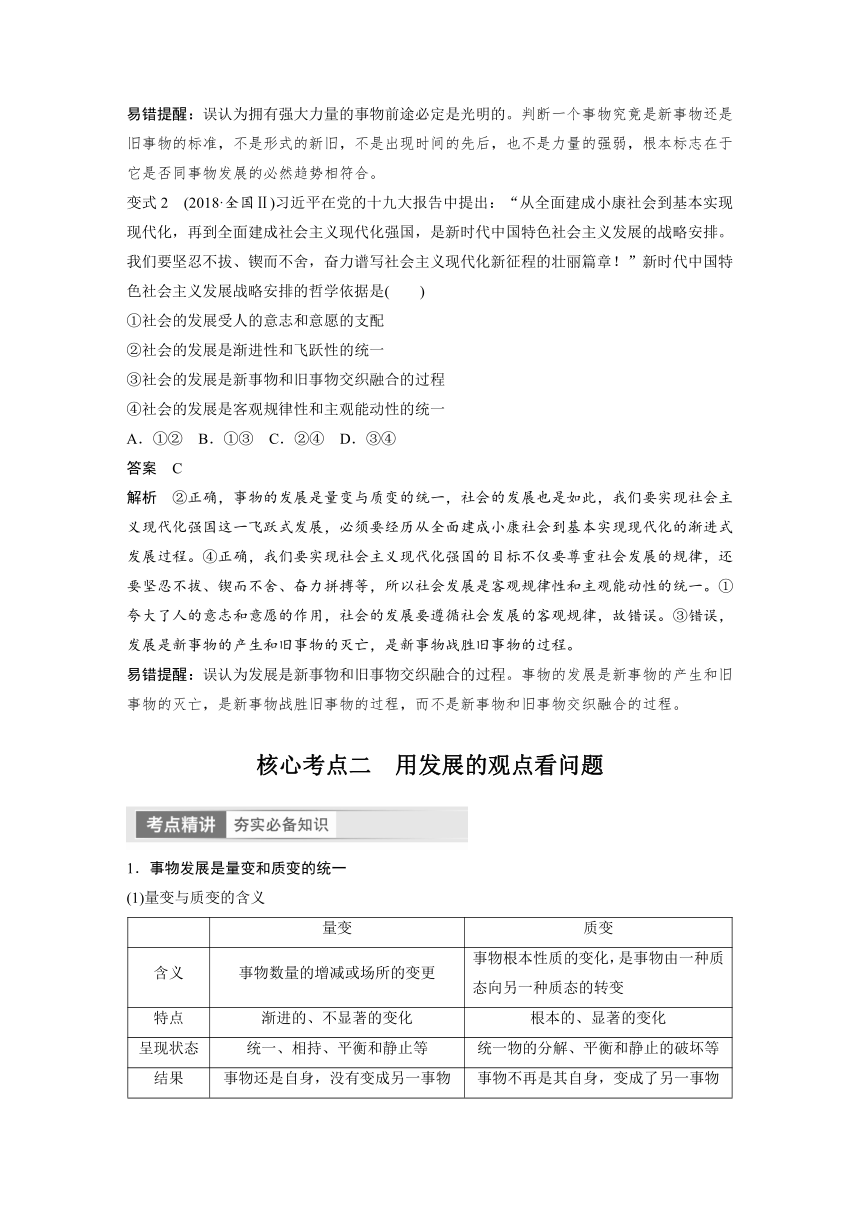 易错提醒：误认为拥有强大力量的事物前途必定是光明的。判断一个事物究竟是新事物还是旧事物的标准，不是形式的新旧，不是出现时间的先后，也不是力量的强弱，根本标志在于它是否同事物发展的必然趋势相符合。

变式 2 (2018·全国Ⅱ)习近平在党的十九大报告中提出：“从全面建成小康社会到基本实现现代化，再到全面建成社会主义现代化强国，是新时代中国特色社会主义发展的战略安排。我们要坚忍不拔、锲而不舍，奋力谱写社会主义现代化新征程的壮丽篇章！”新时代中国特色社会主义发展战略安排的哲学依据是(　　)

①社会的发展受人的意志和意愿的支配

②社会的发展是渐进性和飞跃性的统一

③社会的发展是新事物和旧事物交织融合的过程

④社会的发展是客观规律性和主观能动性的统一

A．①②　B．①③　C．②④　D．③④

答案　C

解析　②正确，事物的发展是量变与质变的统一，社会的发展也是如此，我们要实现社会主义现代化强国这一飞跃式发展，必须要经历从全面建成小康社会到基本实现现代化的渐进式发展过程。④正确，我们要实现社会主义现代化强国的目标不仅要尊重社会发展的规律，还要坚忍不拔、锲而不舍、奋力拼搏等，所以社会发展是客观规律性和主观能动性的统一。①夸大了人的意志和意愿的作用，社会的发展要遵循社会发展的客观规律，故错误。③错误，发展是新事物的产生和旧事物的灭亡，是新事物战胜旧事物的过程。

易错提醒：误认为发展是新事物和旧事物交织融合的过程。事物的发展是新事物的产生和旧事物的灭亡，是新事物战胜旧事物的过程，而不是新事物和旧事物交织融合的过程。

核心考点二　用发展的观点看问题

考点精讲　夯实必备知识

1．事物发展是量变和质变的统一

(1)量变与质变的含义

| | 量变 | 质变 |
|---|---|---|
| 含义 | 事物数量的增减或场所的变更 | 事物根本性质的变化，是事物由一种质态向另一种质态的转变 |
| 特点 | 渐进的、不显著的变化 | 根本的、显著的变化 |
| 呈现状态 | 统一、相持、平衡和静止等 | 统一物的分解、平衡和静止的破坏等 |
| 结果 | 事物还是自身，没有变成另一事物 | 事物不再是其自身，变成了另一事物 |